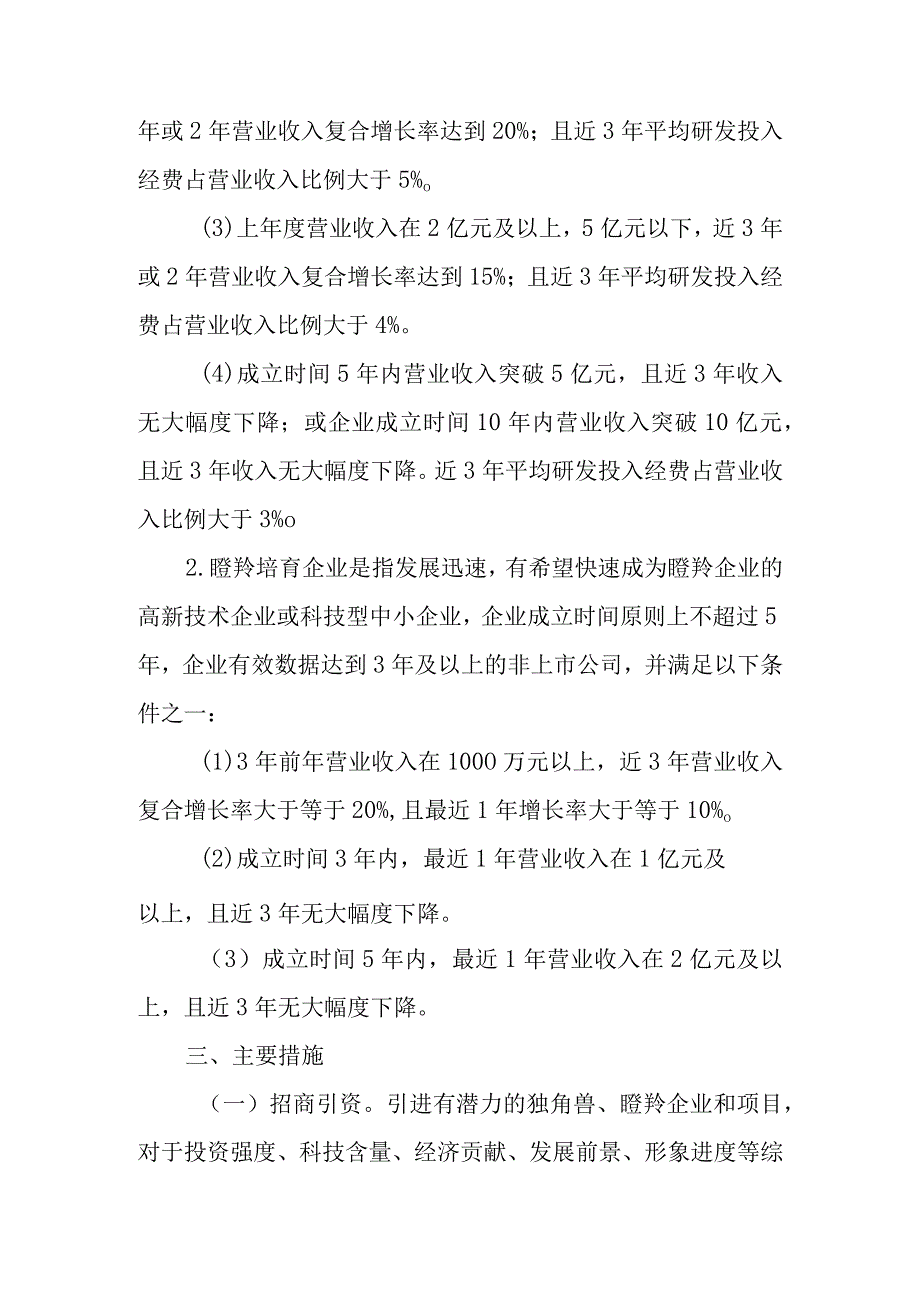 年或2年营业收入复合增长率达到20%；且近3年平均研发投入经费占营业收入比例大于5%o

(3)上年度营业收入在2亿元及以上，5亿元以下，近3年或2年营业收入复合增长率达到15%；且近3年平均研发投入经费占营业收入比例大于4%。

(4)成立时间5年内营业收入突破5亿元，且近3年收入无大幅度下降；或企业成立时间10年内营业收入突破10亿元，且近3年收入无大幅度下降。近3年平均研发投入经费占营业收入比例大于3%o

2.瞪羚培育企业是指发展迅速，有希望快速成为瞪羚企业的高新技术企业或科技型中小企业，企业成立时间原则上不超过5年，企业有效数据达到3年及以上的非上市公司，并满足以下条件之一：

(1)3年前年营业收入在1000万元以上，近3年营业收入复合增长率大于等于20%,且最近1年增长率大于等于10%o

(2)成立时间3年内，最近1年营业收入在1亿元及以上，且近3年无大幅度下降。

（3）成立时间5年内，最近1年营业收入在2亿元及以上，且近3年无大幅度下降。

三、主要措施

（一）招商引资。引进有潜力的独角兽、瞪羚企业和项目，对于投资强度、科技含量、经济贡献、发展前景、形象进度等综